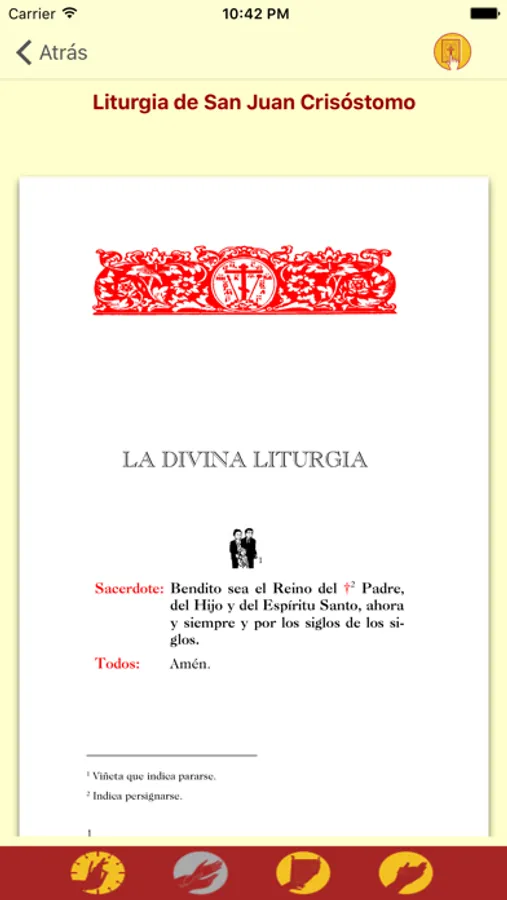 Carrier 10:42 PM

Atrás

Liturgia de San Juan Crisóstomo

LA DIVINA LITURGIA

$^1$

Sacerdote: Bendito sea el Reino del †$^2$ Padre, del Hijo y del Espíritu Santo, ahora y siempre y por los siglos de los siglos.

Todos: Amén.

$^1$ Viñeta que indica pararse.

$^2$ Indica persignarse.

1